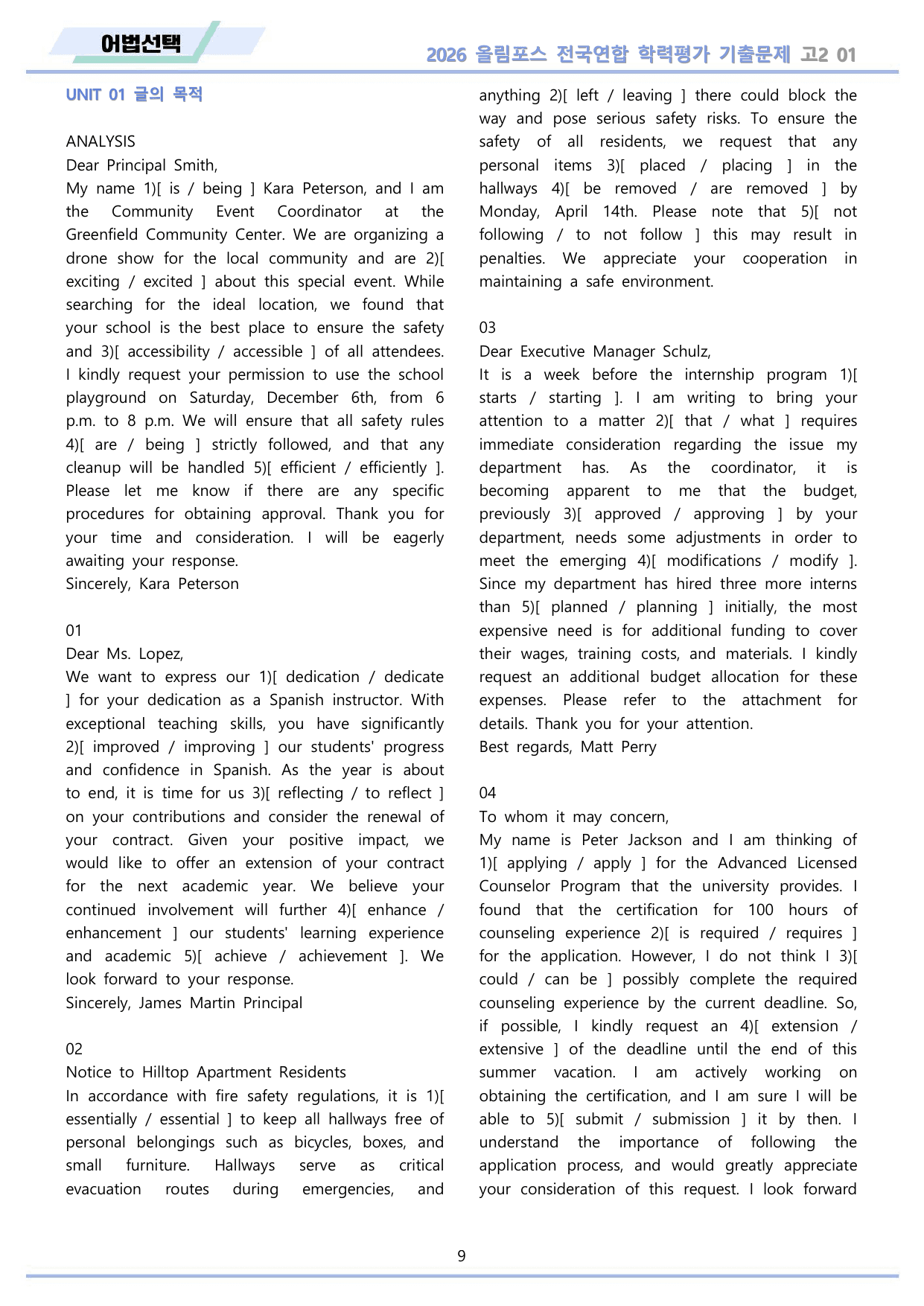 어법선택

2026 올림포스 전국연합 학력평가 기출문제 고2 01

UNIT 01 글의 목적

ANALYSIS
Dear Principal Smith,
My name 1)[ is / being ] Kara Peterson, and I am the Community Event Coordinator at the Greenfield Community Center. We are organizing a drone show for the local community and are 2)[ exciting / excited ] about this special event. While searching for the ideal location, we found that your school is the best place to ensure the safety and 3)[ accessibility / accessible ] of all attendees. I kindly request your permission to use the school playground on Saturday, December 6th, from 6 p.m. to 8 p.m. We will ensure that all safety rules 4)[ are / being ] strictly followed, and that any cleanup will be handled 5)[ efficient / efficiently ]. Please let me know if there are any specific procedures for obtaining approval. Thank you for your time and consideration. I will be eagerly awaiting your response.
Sincerely, Kara Peterson

01
Dear Ms. Lopez,
We want to express our 1)[ dedication / dedicate ] for your dedication as a Spanish instructor. With exceptional teaching skills, you have significantly 2)[ improved / improving ] our students' progress and confidence in Spanish. As the year is about to end, it is time for us 3)[ reflecting / to reflect ] on your contributions and consider the renewal of your contract. Given your positive impact, we would like to offer an extension of your contract for the next academic year. We believe your continued involvement will further 4)[ enhance / enhancement ] our students' learning experience and academic 5)[ achieve / achievement ]. We look forward to your response.
Sincerely, James Martin Principal

02
Notice to Hilltop Apartment Residents
In accordance with fire safety regulations, it is 1)[ essentially / essential ] to keep all hallways free of personal belongings such as bicycles, boxes, and small furniture. Hallways serve as critical evacuation routes during emergencies, and anything 2)[ left / leaving ] there could block the way and pose serious safety risks. To ensure the safety of all residents, we request that any personal items 3)[ placed / placing ] in the hallways 4)[ be removed / are removed ] by Monday, April 14th. Please note that 5)[ not following / to not follow ] this may result in penalties. We appreciate your cooperation in maintaining a safe environment.

03
Dear Executive Manager Schulz,
It is a week before the internship program 1)[ starts / starting ]. I am writing to bring your attention to a matter 2)[ that / what ] requires immediate consideration regarding the issue my department has. As the coordinator, it is becoming apparent to me that the budget, previously 3)[ approved / approving ] by your department, needs some adjustments in order to meet the emerging 4)[ modifications / modify ]. Since my department has hired three more interns than 5)[ planned / planning ] initially, the most expensive need is for additional funding to cover their wages, training costs, and materials. I kindly request an additional budget allocation for these expenses. Please refer to the attachment for details. Thank you for your attention.
Best regards, Matt Perry

04
To whom it may concern,
My name is Peter Jackson and I am thinking of 1)[ applying / apply ] for the Advanced Licensed Counselor Program that the university provides. I found that the certification for 100 hours of counseling experience 2)[ is required / requires ] for the application. However, I do not think I 3)[ could / can be ] possibly complete the required counseling experience by the current deadline. So, if possible, I kindly request an 4)[ extension / extensive ] of the deadline until the end of this summer vacation. I am actively working on obtaining the certification, and I am sure I will be able to 5)[ submit / submission ] it by then. I understand the importance of following the application process, and would greatly appreciate your consideration of this request. I look forward

9